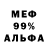 МЕФ
99%
АЛЬФА